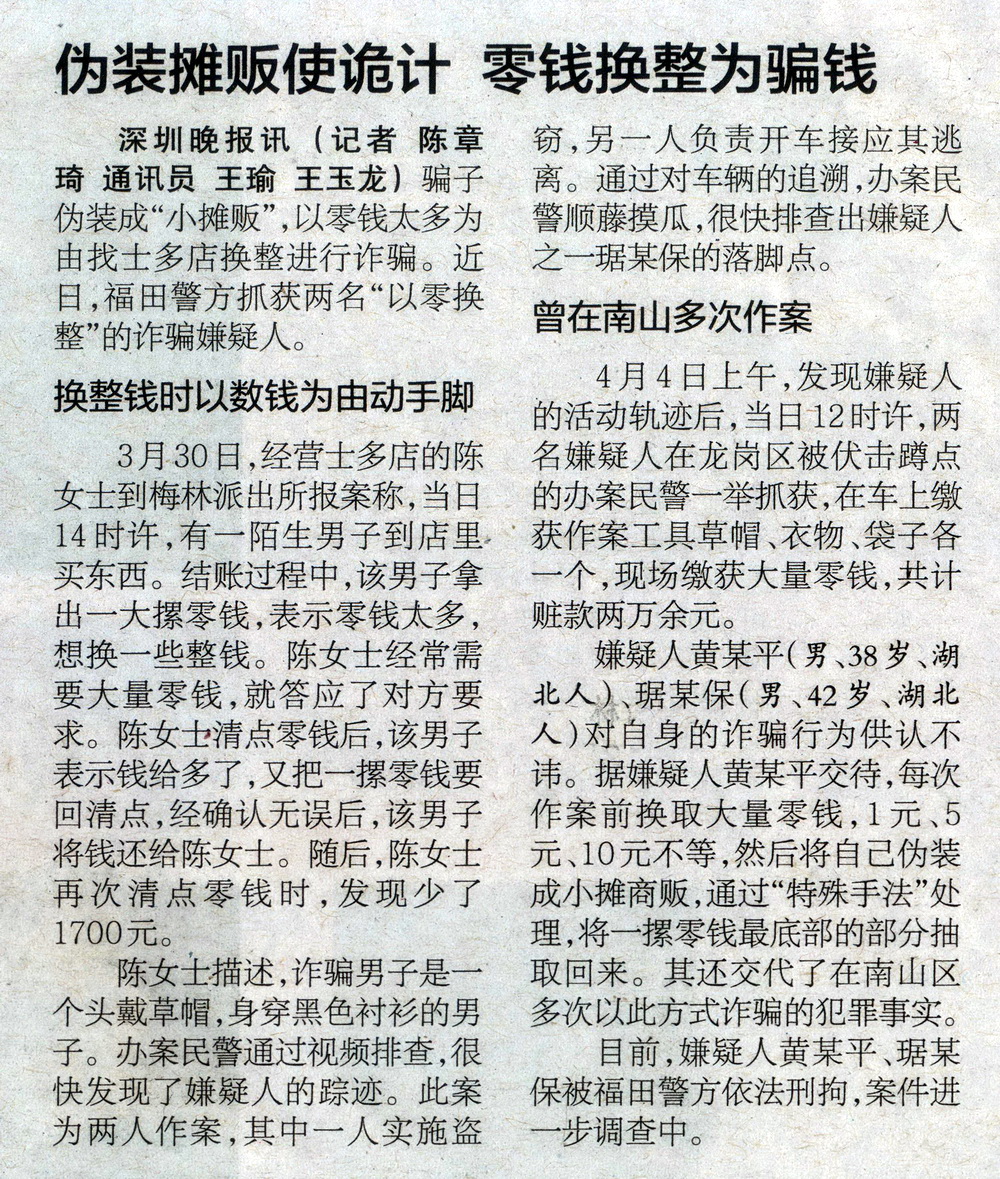 伪装摊贩使诡计 零钱换整为骗钱

深圳晚报讯（记者 陈章琦 通讯员 王瑜 王玉龙）骗子伪装成“小摊贩”，以零钱太多为由找士多店换整进行诈骗。近日，福田警方抓获两名“以零换整”的诈骗嫌疑人。

换整钱时以数钱为由动手脚

3月30日，经营士多店的陈女士到梅林派出所报案称，当日14时许，有一陌生男子到店里买东西。结账过程中，该男子拿出一大摞零钱，表示零钱太多，想换一些整钱。陈女士经常需要大量零钱，就答应了对方要求。陈女士清点零钱后，该男子表示钱给多了，又把一摞零钱要回清点，经确认无误后，该男子将钱还给陈女士。随后，陈女士再次清点零钱时，发现少了1700元。

陈女士描述，诈骗男子是一个头戴草帽，身穿黑色衬衫的男子。办案民警通过视频排查，很快发现了嫌疑人的踪迹。此案为两人作案，其中一人实施盗窃，另一人负责开车接应其逃离。通过对车辆的追溯，办案民警顺藤摸瓜，很快排查出嫌疑人之一琚某保的落脚点。

曾在南山多次作案

4月4日上午，发现嫌疑人的活动轨迹后，当日12时许，两名嫌疑人在龙岗区被伏击蹲点的办案民警一举抓获，在车上缴获作案工具草帽、衣物、袋子各一个，现场缴获大量零钱，共计赃款两万余元。

嫌疑人黄某平（男、38岁、湖北人）、琚某保（男、42岁、湖北人）对自身的诈骗行为供认不讳。据嫌疑人黄某平交待，每次作案前换取大量零钱，1元、5元、10元不等，然后将自己伪装成小摊商贩，通过“特殊手法”处理，将一摞零钱最底部的部分抽取回来。其还交代了在南山区多次以此方式诈骗的犯罪事实。

目前，嫌疑人黄某平、琚某保被福田警方依法刑拘，案件进一步调查中。